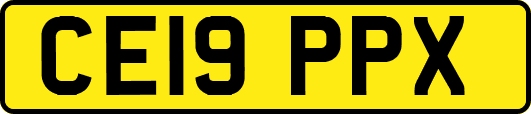 CE19 PPX